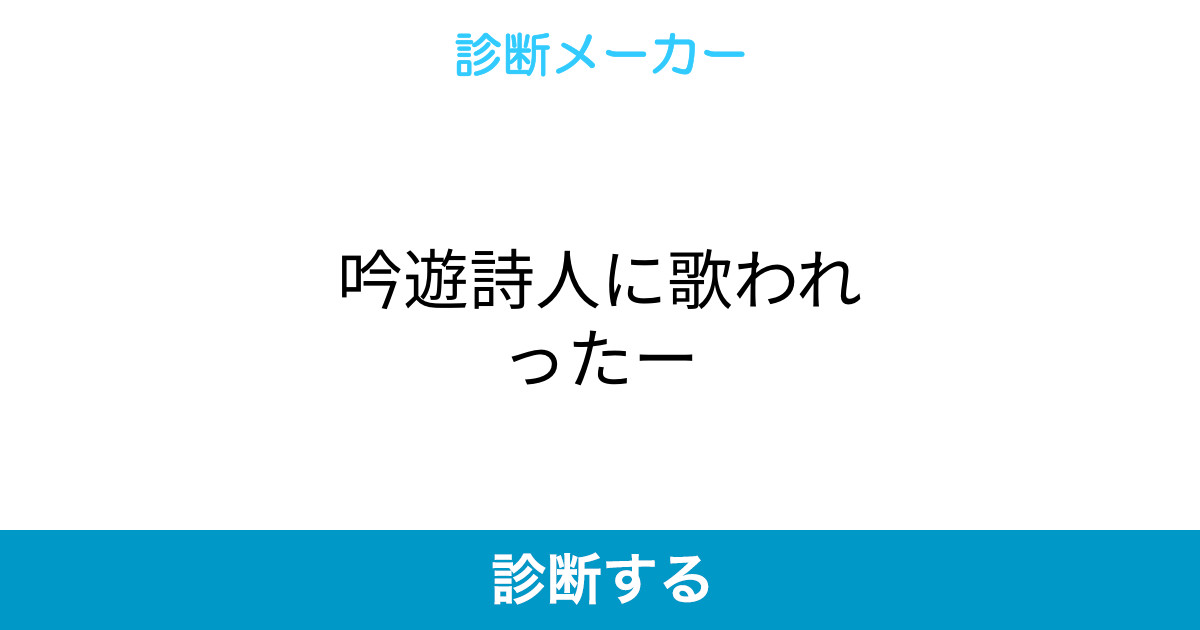 診断メーカー

吟遊詩人に歌われったー

診断する